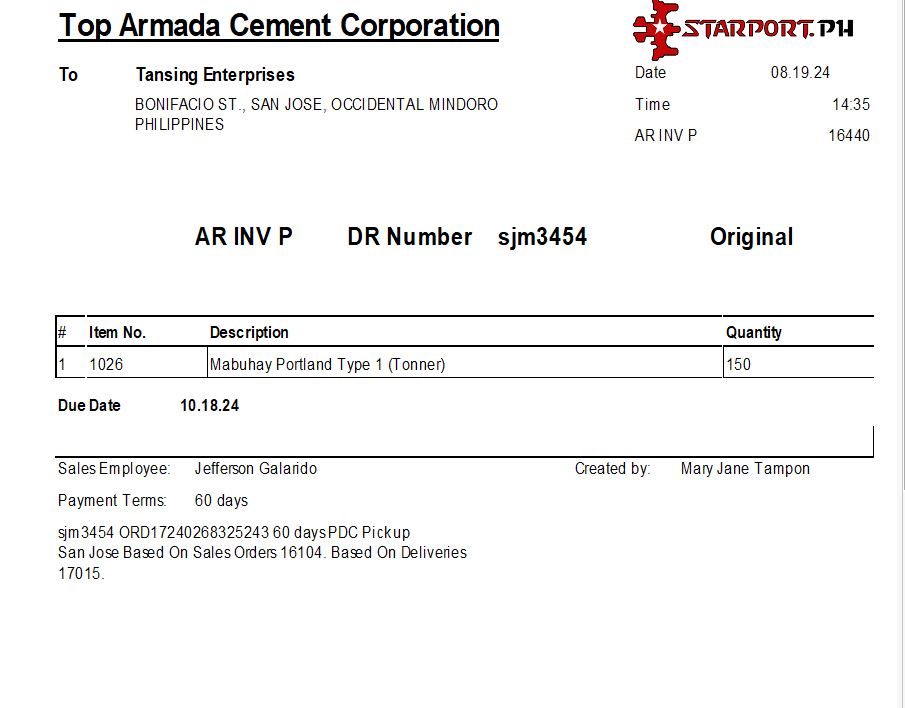 Top Armada Cement Corporation

STARPORT.PH

To Tansing Enterprises

BONIFACIO ST., SAN JOSE, OCCIDENTAL MINDORO
PHILIPPINES

Date 08.19.24
Time 14:35
AR INV P 16440

AR INV P DR Number sjm3454 Original

| # | Item No. | Description | Quantity |
|---|---|---|---|
| 1 | 1026 | Mabuhay Portland Type 1 (Tonner) | 150 |

Due Date 10.18.24

Sales Employee: Jefferson Galarido
Created by: Mary Jane Tampon

Payment Terms: 60 days

sjm3454 ORD17240268325243 60 days PDC Pickup
San Jose Based On Sales Orders 16104. Based On Deliveries
17015.